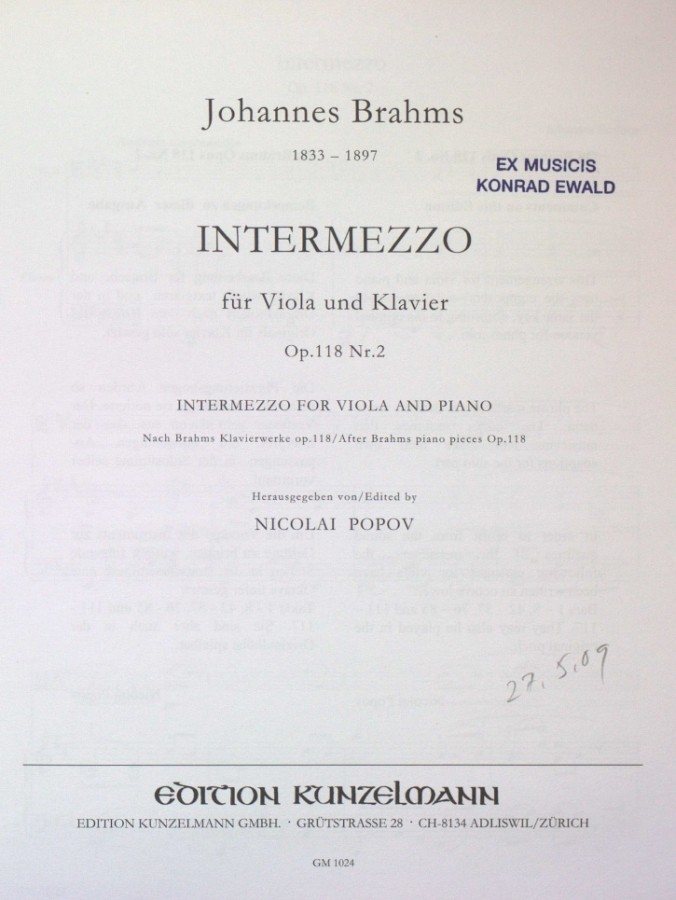 Johannes Brahms

1833 – 1897

EX MUSICIS
KONRAD EWALD

INTERMEZZO

für Viola und Klavier

Op.118 Nr.2

INTERMEZZO FOR VIOLA AND PIANO

Nach Brahms Klavierwerke op.118/After Brahms piano pieces Op.118

Herausgegeben von/Edited by

NICOLAI POPOV

27.5.09

EDITION KUNZELMANN

EDITION KUNZELMANN GMBH. · GRÜTSTRASSE 28 · CH-8134 ADLISWIL/ZÜRICH

GM 1024